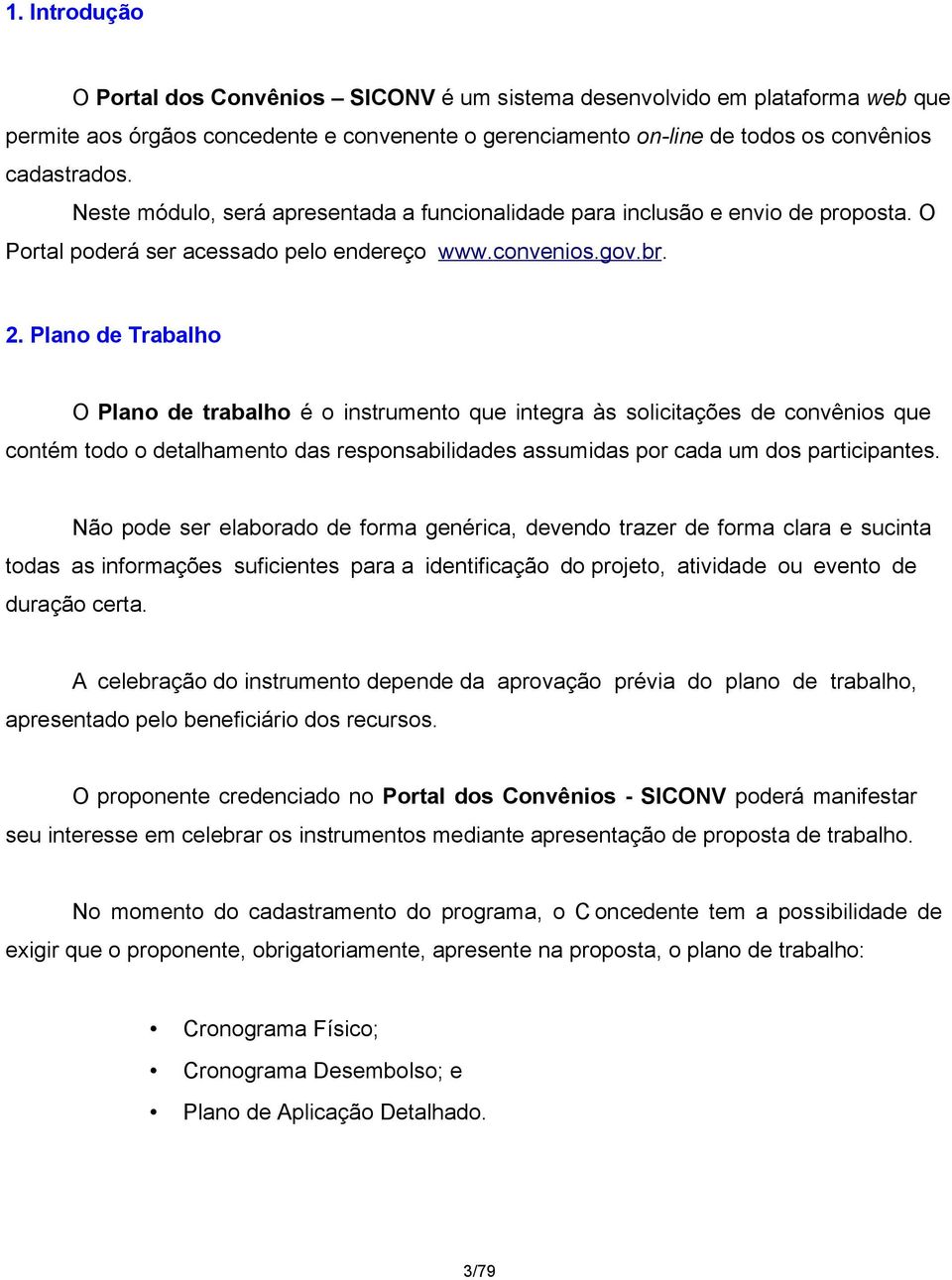 1. Introdução

O Portal dos Convênios – SICONV é um sistema desenvolvido em plataforma web que permite aos órgãos concedente e convenente o gerenciamento on-line de todos os convênios cadastrados.

Neste módulo, será apresentada a funcionalidade para inclusão e envio de proposta. O Portal poderá ser acessado pelo endereço www.convenios.gov.br.

2. Plano de Trabalho

O Plano de trabalho é o instrumento que integra às solicitações de convênios que contém todo o detalhamento das responsabilidades assumidas por cada um dos participantes.

Não pode ser elaborado de forma genérica, devendo trazer de forma clara e sucinta todas as informações suficientes para a identificação do projeto, atividade ou evento de duração certa.

A celebração do instrumento depende da aprovação prévia do plano de trabalho, apresentado pelo beneficiário dos recursos.

O proponente credenciado no Portal dos Convênios - SICONV poderá manifestar seu interesse em celebrar os instrumentos mediante apresentação de proposta de trabalho.

No momento do cadastramento do programa, o C oncedente tem a possibilidade de exigir que o proponente, obrigatoriamente, apresente na proposta, o plano de trabalho:

• Cronograma Físico;
• Cronograma Desembolso; e
• Plano de Aplicação Detalhado.

3/79